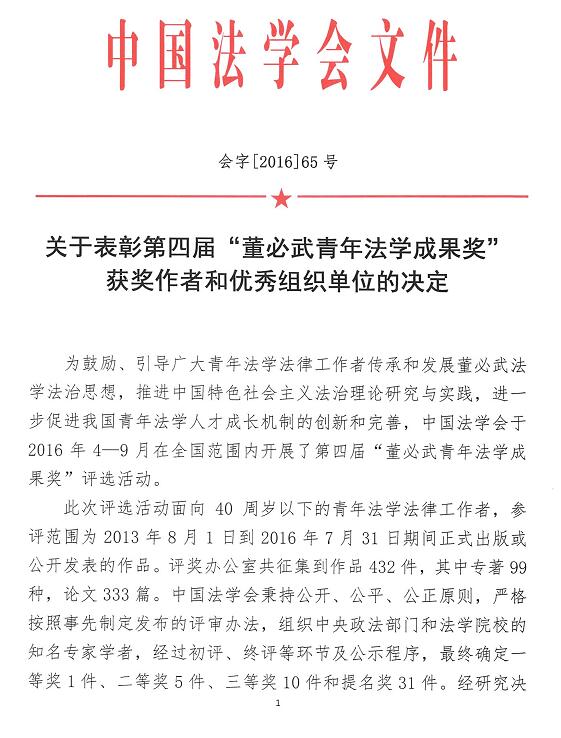 中国法学会文件

会字[2016]65号

关于表彰第四届“董必武青年法学成果奖”获奖作者和优秀组织单位的决定

为鼓励、引导广大青年法学法律工作者传承和发展董必武法学法治思想，推进中国特色社会主义法治理论研究与实践，进一步促进我国青年法学人才成长机制的创新和完善，中国法学会于2016年4—9月在全国范围内开展了第四届“董必武青年法学成果奖”评选活动。

此次评选活动面向40周岁以下的青年法学法律工作者，参评范围为2013年8月1日到2016年7月31日期间正式出版或公开发表的作品。评奖办公室共征集到作品432件，其中专著99种，论文333篇。中国法学会秉持公开、公平、公正原则，严格按照事先制定发布的评审办法，组织中央政法部门和法学院校的知名专家学者，经过初评、终评等环节及公示程序，最终确定一等奖1件、二等奖5件、三等奖10件和提名奖31件。经研究决

1